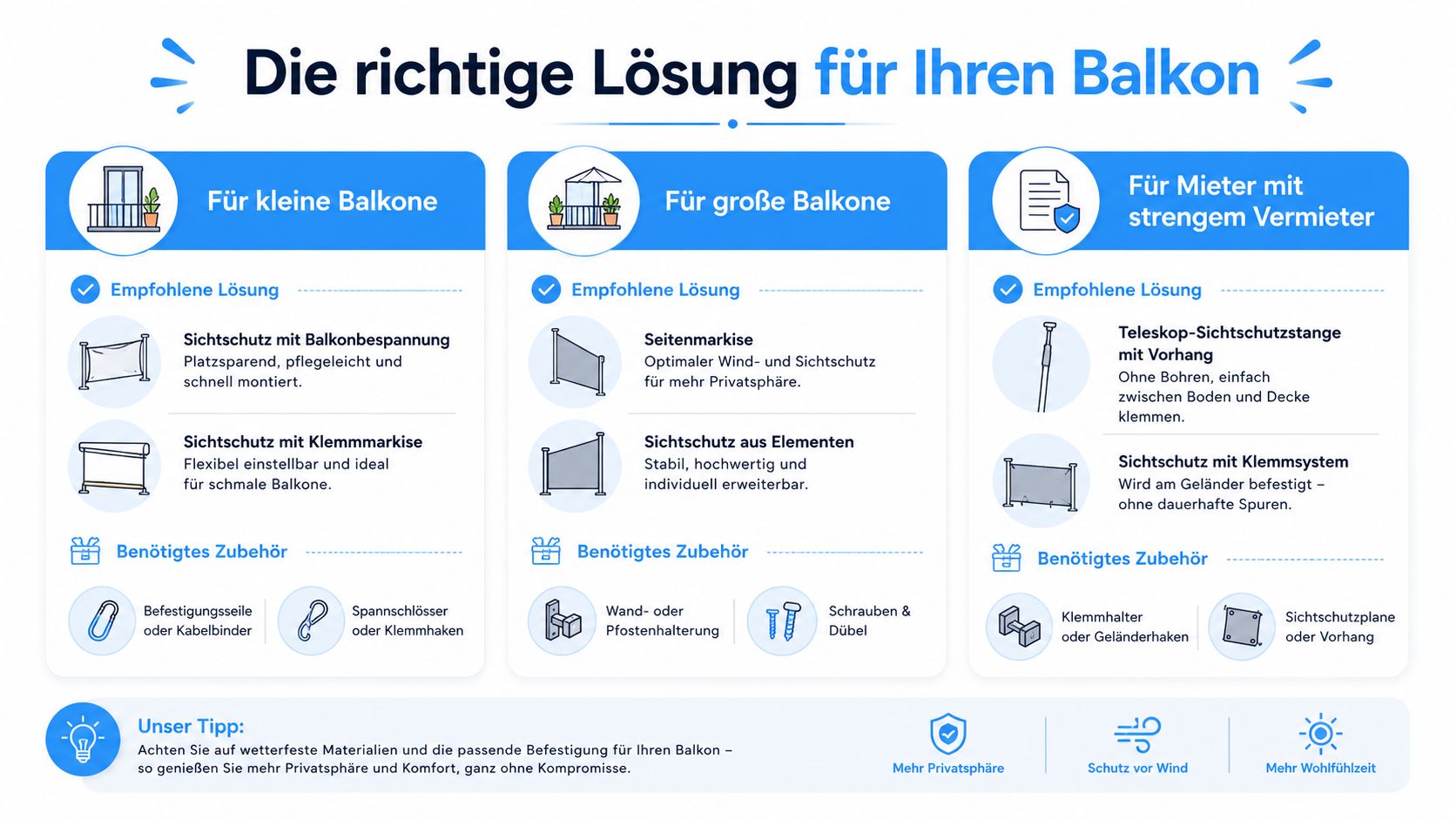 Die richtige Lösung für Ihren Balkon

Für kleine Balkone

Empfohlene Lösung

Sichtschutz mit Balkonbespannung
Platzsparend, pflegeleicht und schnell montiert.

Sichtschutz mit Klemmmarkise
Flexibel einstellbar und ideal für schmale Balkone.

Benötigtes Zubehör

Befestigungsseile oder Kabelbinder

Spannschlösser oder Klemmhaken

Für große Balkone

Empfohlene Lösung

Seitenmarkise
Optimaler Wind- und Sichtschutz für mehr Privatsphäre.

Sichtschutz aus Elementen
Stabil, hochwertig und individuell erweiterbar.

Benötigtes Zubehör

Wand- oder Pfostenhalterung

Schrauben & Dübel

Für Mieter mit strengem Vermieter

Empfohlene Lösung

Teleskop-Sichtschutzstange mit Vorhang
Ohne Bohren, einfach zwischen Boden und Decke klemmen.

Sichtschutz mit Klemmsystem
Wird am Geländer befestigt – ohne dauerhafte Spuren.

Benötigtes Zubehör

Klemmhalter oder Geländerhaken

Sichtschutzplane oder Vorhang

Unser Tipp:
Achten Sie auf wetterfeste Materialien und die passende Befestigung für Ihren Balkon – so genießen Sie mehr Privatsphäre und Komfort, ganz ohne Kompromisse.

Mehr Privatsphäre

Schutz vor Wind

Mehr Wohlfühlzeit